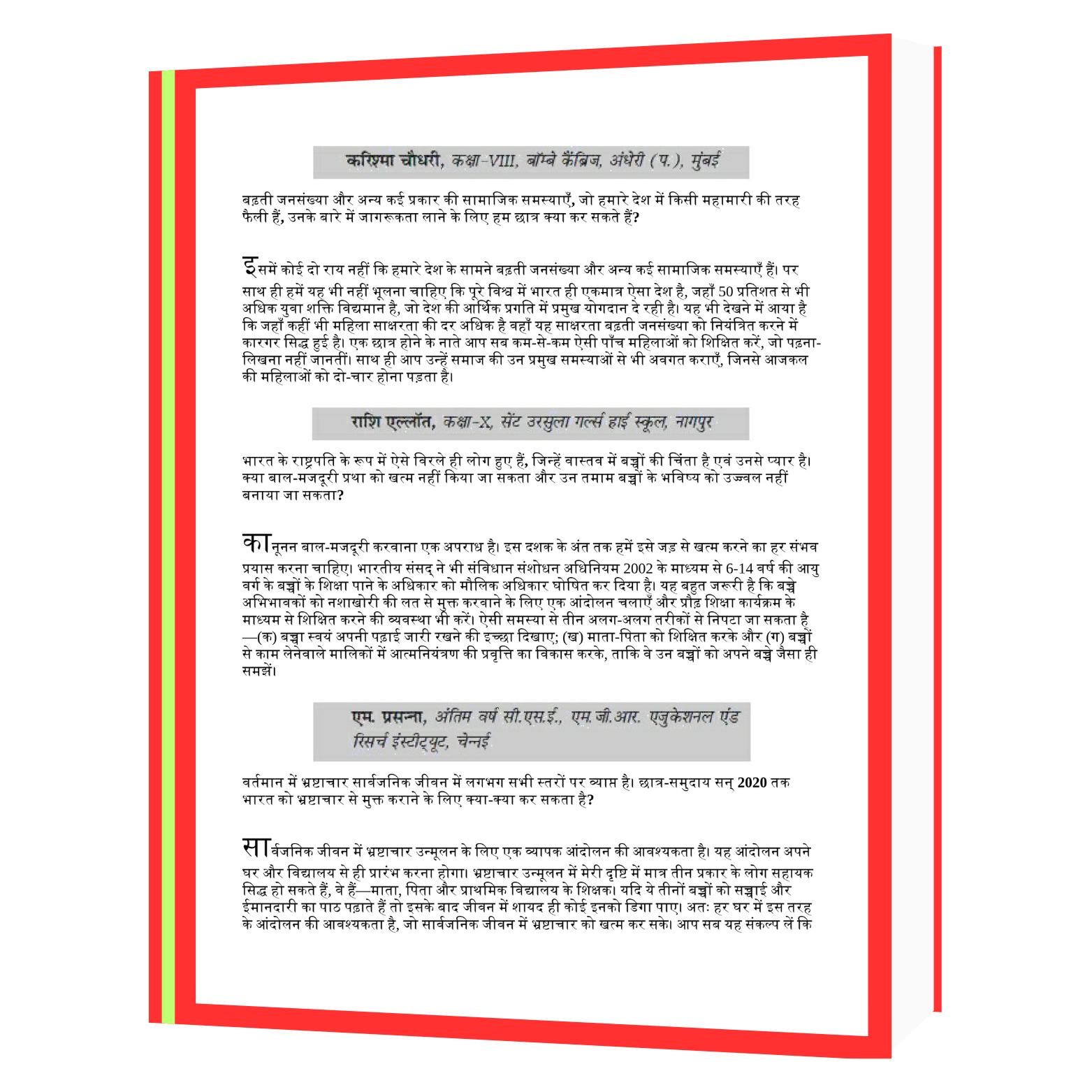 करिश्मा चौधरी, कक्षा-VIII, बॉम्बे कैंब्रिज, अंधेरी (प.), मुंबई

बढ़ती जनसंख्या और अन्य कई प्रकार की सामाजिक समस्याएँ, जो हमारे देश में किसी महामारी की तरह फैली हैं, उनके बारे में जागरूकता लाने के लिए हम छात्र क्या कर सकते हैं?

इसमें कोई दो राय नहीं कि हमारे देश के सामने बढ़ती जनसंख्या और अन्य कई सामाजिक समस्याएँ हैं। पर साथ ही हमें यह भी नहीं भूलना चाहिए कि पूरे विश्व में भारत ही एकमात्र ऐसा देश है, जहाँ 50 प्रतिशत से भी अधिक युवा शक्ति विद्यमान है, जो देश की आर्थिक प्रगति में प्रमुख योगदान दे रही है। यह भी देखने में आया है कि जहाँ कहीं भी महिला साक्षरता की दर अधिक है वहाँ यह साक्षरता बढ़ती जनसंख्या को नियंत्रित करने में कारगर सिद्ध हुई है। एक छात्र होने के नाते आप सब कम-से-कम ऐसी पाँच महिलाओं को शिक्षित करें, जो पढ़ना-लिखना नहीं जानतीं। साथ ही आप उन्हें समाज की उन प्रमुख समस्याओं से भी अवगत कराएँ, जिनसे आजकल की महिलाओं को दो-चार होना पड़ता है।

राशि एल्लॉत, कक्षा-X, सेंट उरसुला गर्ल्स हाई स्कूल, नागपुर

भारत के राष्ट्रपति के रूप में ऐसे विरले ही लोग हुए हैं, जिन्हें वास्तव में बच्चों की चिंता है एवं उनसे प्यार है। क्या बाल-मजदूरी प्रथा को खत्म नहीं किया जा सकता और उन तमाम बच्चों के भविष्य को उज्ज्वल नहीं बनाया जा सकता?

कानूनन बाल-मजदूरी करवाना एक अपराध है। इस दशक के अंत तक हमें इसे जड़ से खत्म करने का हर संभव प्रयास करना चाहिए। भारतीय संसद् ने भी संविधान संशोधन अधिनियम 2002 के माध्यम से 6-14 वर्ष की आयु वर्ग के बच्चों के शिक्षा पाने के अधिकार को मौलिक अधिकार घोषित कर दिया है। यह बहुत जरूरी है कि बच्चे अभिभावकों को नशाखोरी की लत से मुक्त करवाने के लिए एक आंदोलन चलाएँ और प्रौढ़ शिक्षा कार्यक्रम के माध्यम से शिक्षित करने की व्यवस्था भी करें। ऐसी समस्या से तीन अलग-अलग तरीकों से निपटा जा सकता है—(क) बच्चा स्वयं अपनी पढ़ाई जारी रखने की इच्छा दिखाए; (ख) माता-पिता को शिक्षित करके और (ग) बच्चों से काम लेनेवाले मालिकों में आत्मनियंत्रण की प्रवृत्ति का विकास करके, ताकि वे उन बच्चों को अपने बच्चे जैसा ही समझें।

एम. प्रसन्ना, अंतिम वर्ष सी.एस.ई., एम.जी.आर. एजुकेशनल एंड रिसर्च इंस्टीट्यूट, चेन्नई

वर्तमान में भ्रष्टाचार सार्वजनिक जीवन में लगभग सभी स्तरों पर व्याप्त है। छात्र-समुदाय सन् 2020 तक भारत को भ्रष्टाचार से मुक्त कराने के लिए क्या-क्या कर सकता है?

सार्वजनिक जीवन में भ्रष्टाचार उन्मूलन के लिए एक व्यापक आंदोलन की आवश्यकता है। यह आंदोलन अपने घर और विद्यालय से ही प्रारंभ करना होगा। भ्रष्टाचार उन्मूलन में मेरी दृष्टि में मात्र तीन प्रकार के लोग सहायक सिद्ध हो सकते हैं, वे हैं—माता, पिता और प्राथमिक विद्यालय के शिक्षक। यदि ये तीनों बच्चों को सच्चाई और ईमानदारी का पाठ पढ़ाते हैं तो इसके बाद जीवन में शायद ही कोई इनको डिगा पाए। अतः हर घर में इस तरह के आंदोलन की आवश्यकता है, जो सार्वजनिक जीवन में भ्रष्टाचार को खत्म कर सके। आप सब यह संकल्प लें कि